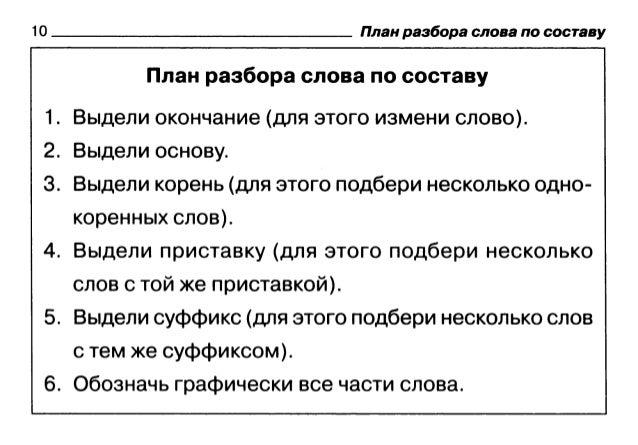 10 План разбора слова по составу

План разбора слова по составу

1. Выдели окончание (для этого измени слово).
2. Выдели основу.
3. Выдели корень (для этого подбери несколько однокоренных слов).
4. Выдели приставку (для этого подбери несколько слов с той же приставкой).
5. Выдели суффикс (для этого подбери несколько слов с тем же суффиксом).
6. Обозначь графически все части слова.